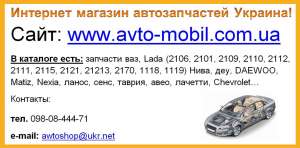 Интернет магазин автозапчастей Украина!

Сайт: www.avto-mobil.com.ua

В каталоге есть: запчасти ваз, Lada (2106, 2101, 2109, 2110, 2112, 2111, 2115, 2121, 21213, 2170, 1118, 1119) Нива, деу, DAEWOO, Matiz, Nexia, ланос, сенс, таврия, авео, лачетти, Chevrolet...

Контакты:

тел. 098-08-444-71

e-mail: awtoshop@ukr.net